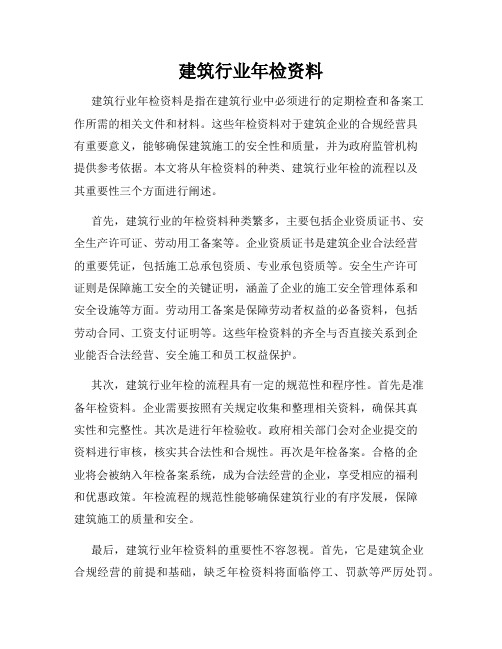 建筑行业年检资料

建筑行业年检资料是指在建筑行业中必须进行的定期检查和备案工作所需的相关文件和材料。这些年检资料对于建筑企业的合规经营具有重要意义，能够确保建筑施工的安全性和质量，并为政府监管机构提供参考依据。本文将从年检资料的种类、建筑行业年检的流程以及其重要性三个方面进行阐述。

首先，建筑行业的年检资料种类繁多，主要包括企业资质证书、安全生产许可证、劳动用工备案等。企业资质证书是建筑企业合法经营的重要凭证，包括施工总承包资质、专业承包资质等。安全生产许可证则是保障施工安全的关键证明，涵盖了企业的施工安全管理体系和安全设施等方面。劳动用工备案是保障劳动者权益的必备资料，包括劳动合同、工资支付证明等。这些年检资料的齐全与否直接关系到企业能否合法经营、安全施工和员工权益保护。

其次，建筑行业年检的流程具有一定的规范性和程序性。首先是准备年检资料。企业需要按照有关规定收集和整理相关资料，确保其真实性和完整性。其次是进行年检验收。政府相关部门会对企业提交的资料进行审核，核实其合法性和合规性。再次是年检备案。合格的企业将会被纳入年检备案系统，成为合法经营的企业，享受相应的福利和优惠政策。年检流程的规范性能够确保建筑行业的有序发展，保障建筑施工的质量和安全。

最后，建筑行业年检资料的重要性不容忽视。首先，它是建筑企业合规经营的前提和基础，缺乏年检资料将面临停工、罚款等严厉处罚。